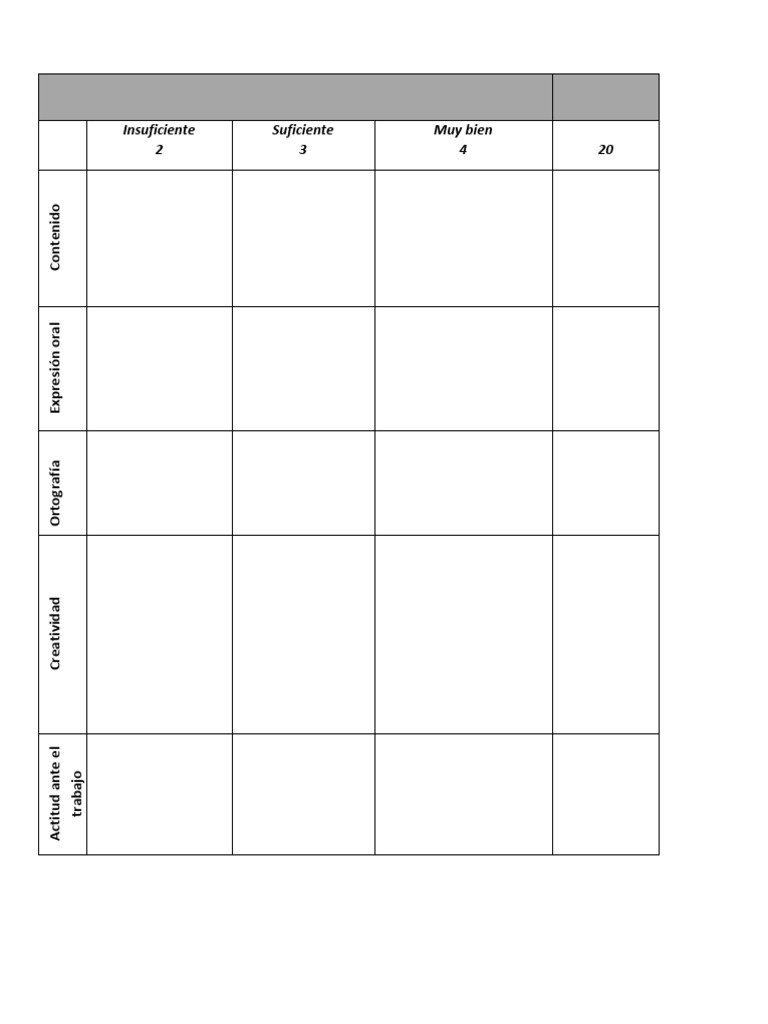 | | Insuficiente 2 | Suficiente 3 | Muy bien 4 | 20 |
|---|---|---|---|---|
| Contenido | | | | |
| Expresión oral | | | | |
| Ortografía | | | | |
| Creatividad | | | | |
| Actitud ante el trabajo | | | | |